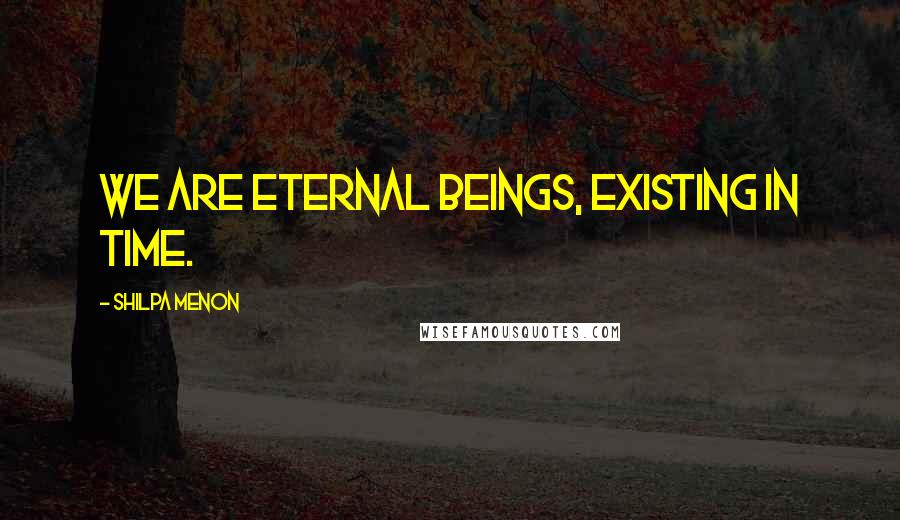 WE ARE ETERNAL BEINGS, EXISTING IN TIME.

- SHILPA MENON

WISEFAMOUSQUOTES.COM